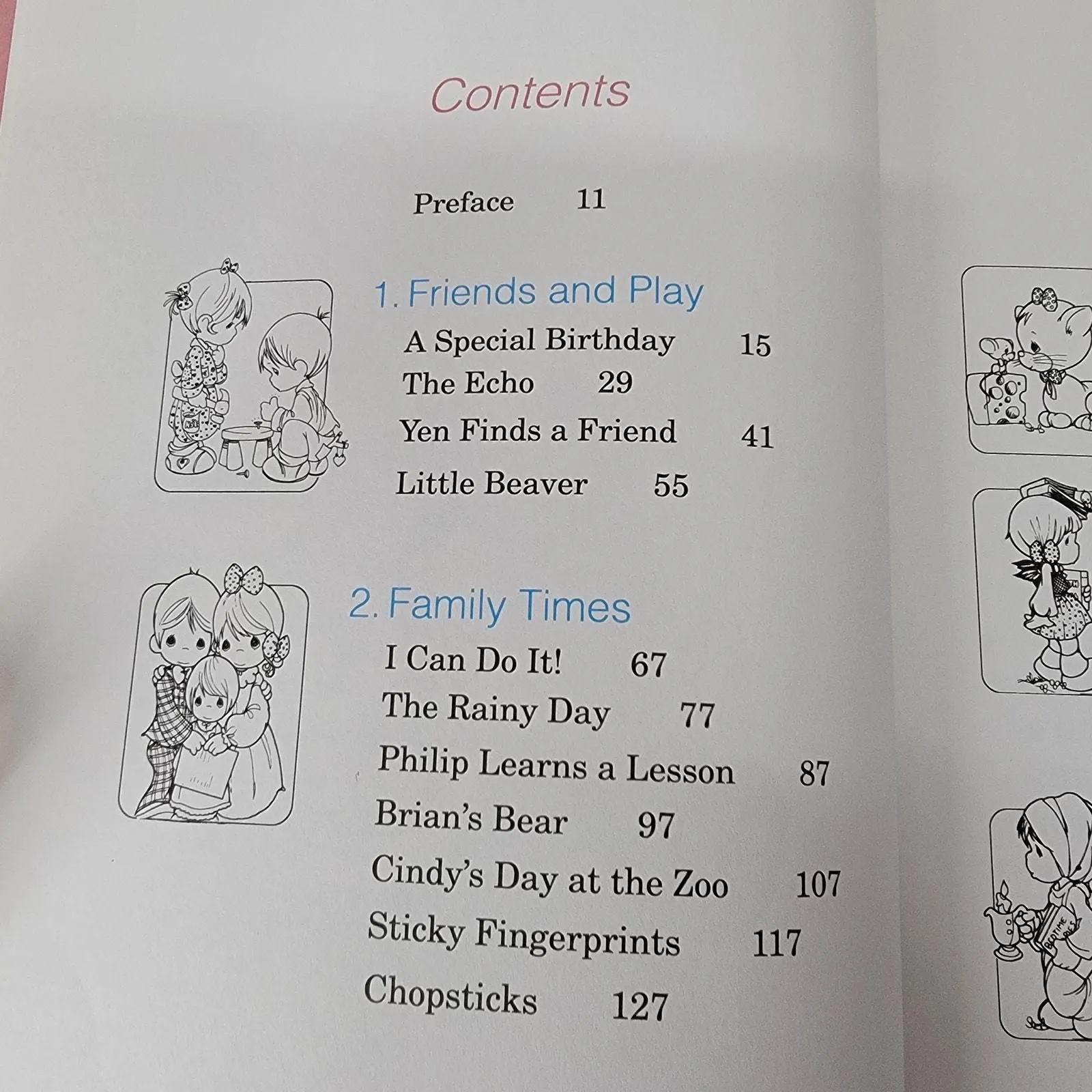 Contents

Preface 11

1. Friends and Play

A Special Birthday 15

The Echo 29

Yen Finds a Friend 41

Little Beaver 55

2. Family Times

I Can Do It! 67

The Rainy Day 77

Philip Learns a Lesson 87

Brian's Bear 97

Cindy's Day at the Zoo 107

Sticky Fingerprints 117

Chopsticks 127